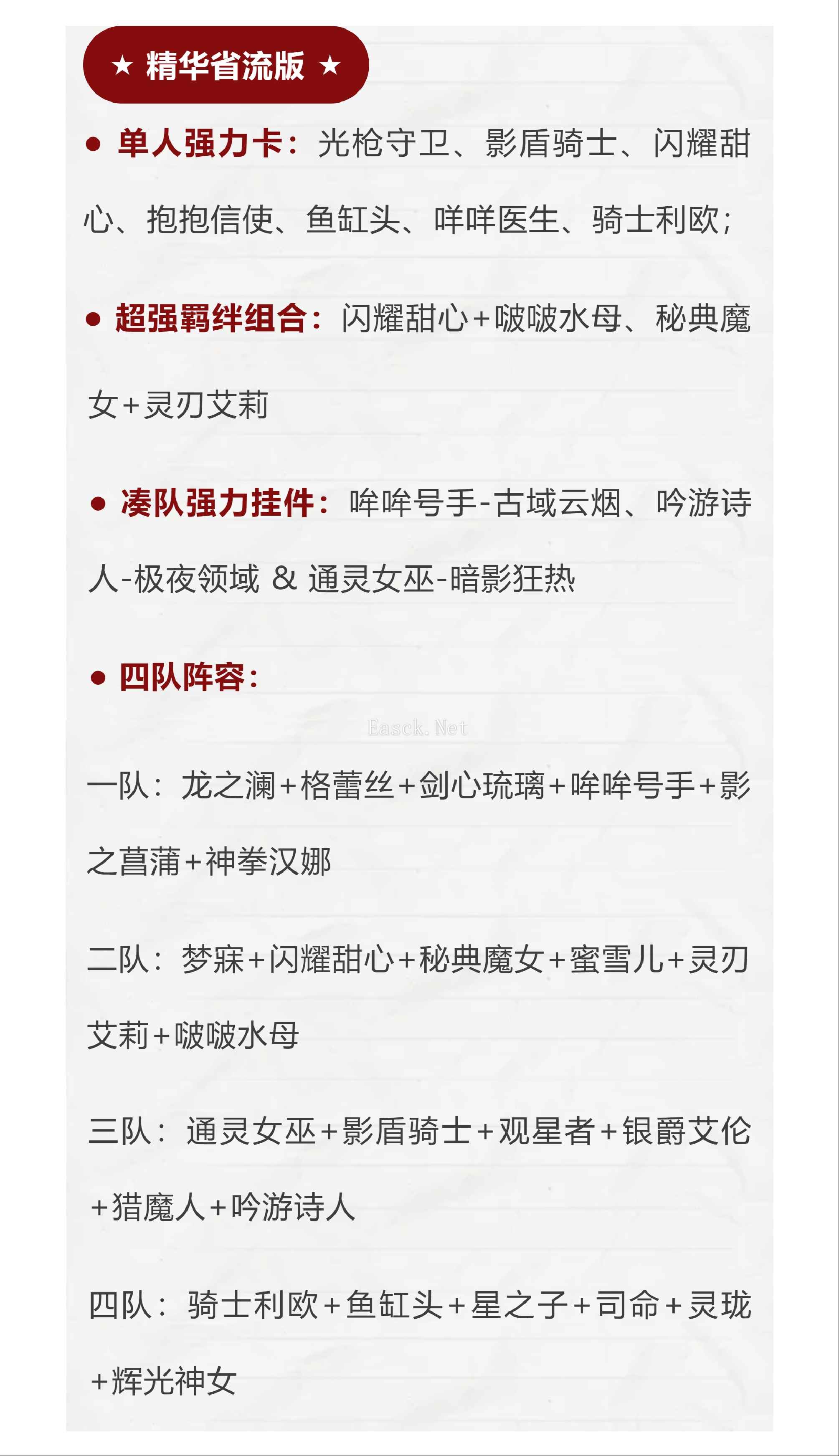 ★ 精华省流版 ★

● 单人强力卡：光枪守卫、影盾骑士、闪耀甜心、抱抱信使、鱼缸头、咩咩医生、骑士利欧；

● 超强羁绊组合：闪耀甜心+啵啵水母、秘典魔女+灵刃艾莉

● 凑队强力挂件：哞哞号手-古域云烟、吟游诗人-极夜领域 & 通灵女巫-暗影狂热

● 四队阵容：

Easck.Net

一队：龙之澜+格蕾丝+剑心琉璃+哞哞号手+影之菖蒲+神拳汉娜

二队：梦寐+闪耀甜心+秘典魔女+蜜雪儿+灵刃艾莉+啵啵水母

三队：通灵女巫+影盾骑士+观星者+银爵艾伦+猎魔人+吟游诗人

四队：骑士利欧+鱼缸头+星之子+司命+灵珑+辉光神女